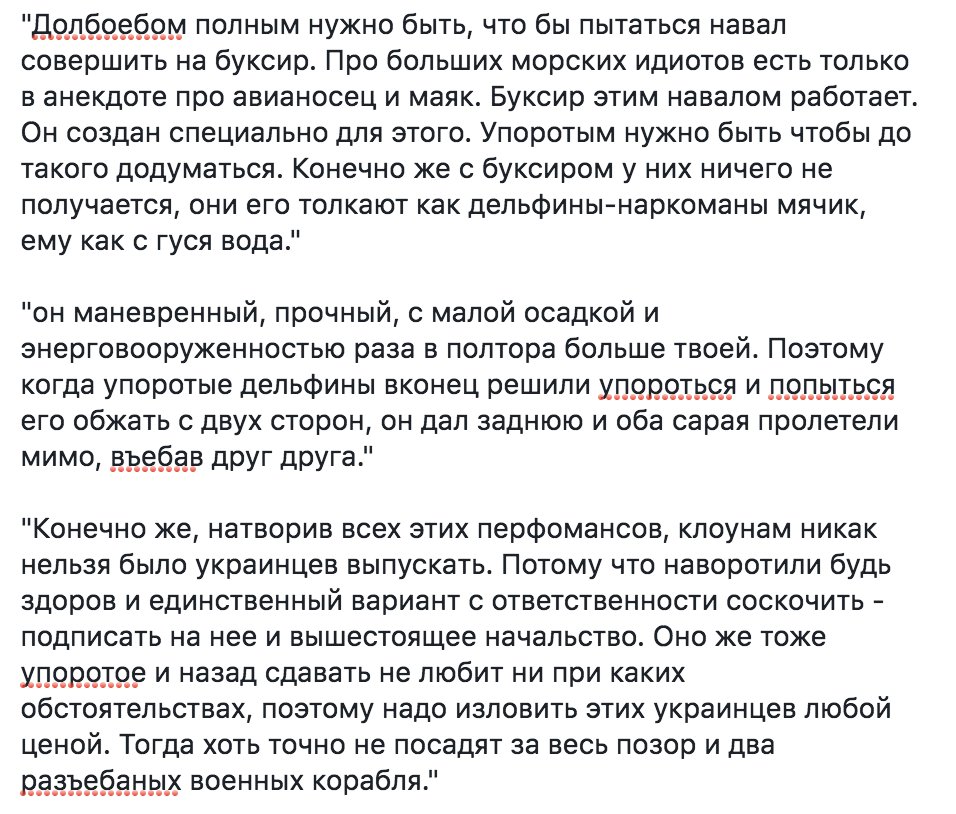 "Долбоебом полным нужно быть, что бы пытаться навал совершить на буксир. Про больших морских идиотов есть только в анекдоте про авианосец и маяк. Буксир этим навалом работает. Он создан специально для этого. Упоротым нужно быть чтобы до такого додуматься. Конечно же с буксиром у них ничего не получается, они его толкают как дельфины-наркоманы мячик, ему как с гуся вода."

"он маневренный, прочный, с малой осадкой и энерговооруженностью раза в полтора больше твоей. Поэтому когда упоротые дельфины вконец решили упороться и попыться его обжать с двух сторон, он дал заднюю и оба сарая пролетели мимо, въебав друг друга."

"Конечно же, натворив всех этих перфомансов, клоунам никак нельзя было украинцев выпускать. Потому что наворотили будь здоров и единственный вариант с ответственности соскочить - подписать на нее и вышестоящее начальство. Оно же тоже упоротое и назад сдавать не любит ни при каких обстоятельствах, поэтому надо изловить этих украинцев любой ценой. Тогда хоть точно не посадят за весь позор и два разъебаных военных корабля."